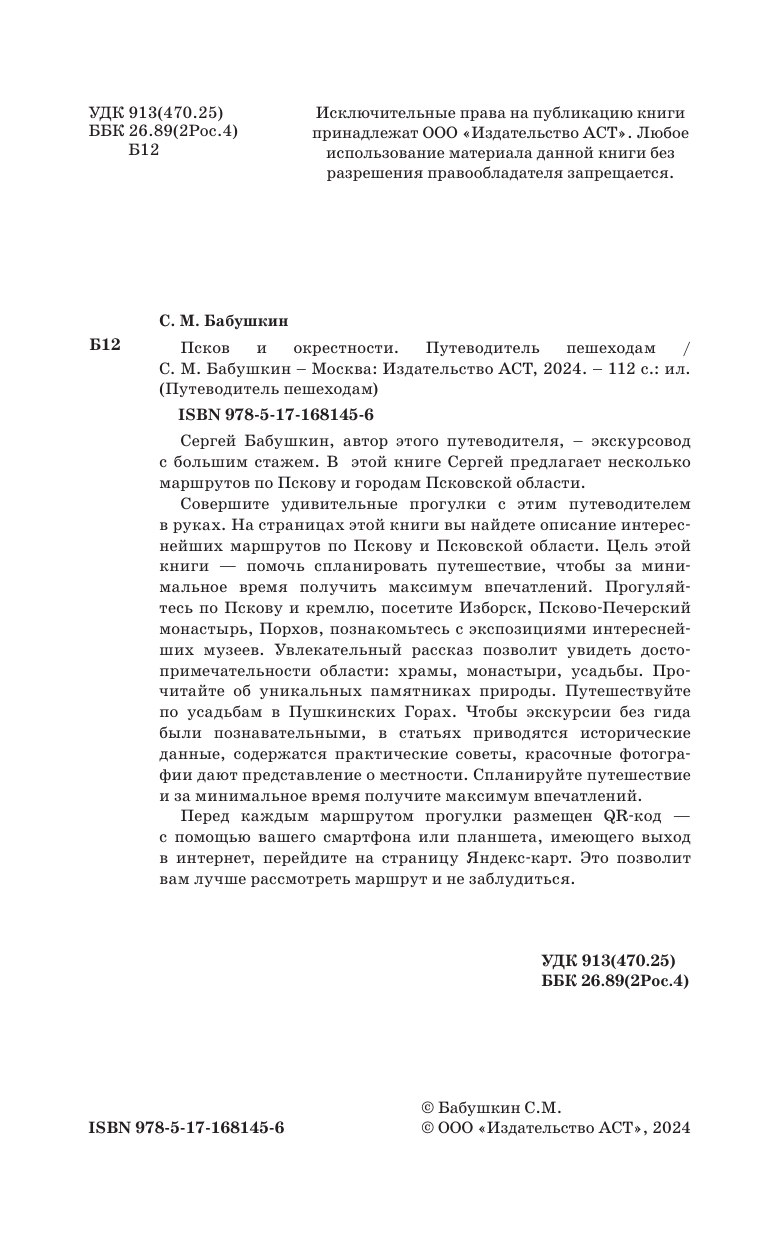 УДК 913(470.25)
ББК 26.89(2Рос.4)
Б12

Исключительные права на публикацию книги принадлежат ООО «Издательство АСТ». Любое использование материала данной книги без разрешения правообладателя запрещается.

С. М. Бабушкин

Б12 Псков и окрестности. Путеводитель пешеходам / С. М. Бабушкин – Москва: Издательство АСТ, 2024. – 112 с.: ил. (Путеводитель пешеходам)

ISBN 978-5-17-168145-6

Сергей Бабушкин, автор этого путеводителя, – экскурсовод с большим стажем. В этой книге Сергей предлагает несколько маршрутов по Пскову и городам Псковской области.

Совершите удивительные прогулки с этим путеводителем в руках. На страницах этой книги вы найдете описание интереснейших маршрутов по Пскову и Псковской области. Цель этой книги — помочь спланировать путешествие, чтобы за минимальное время получить максимум впечатлений. Прогуляйтесь по Пскову и кремлю, посетите Изборск, Псково-Печерский монастырь, Порхов, познакомьтесь с экспозициями интереснейших музеев. Увлекательный рассказ позволит увидеть достопримечательности области: храмы, монастыри, усадьбы. Прочитайте об уникальных памятниках природы. Путешествуйте по усадьбам в Пушкинских Горах. Чтобы экскурсии без гида были познавательными, в статьях приводятся исторические данные, содержатся практические советы, красочные фотографии дают представление о местности. Спланируйте путешествие и за минимальное время получите максимум впечатлений.

Перед каждым маршрутом прогулки размещен QR-код — с помощью вашего смартфона или планшета, имеющего выход в интернет, перейдите на страницу Яндекс-карт. Это позволит вам лучше рассмотреть маршрут и не заблудиться.

УДК 913(470.25)
ББК 26.89(2Рос.4)

ISBN 978-5-17-168145-6

© Бабушкин С.М.
© ООО «Издательство АСТ», 2024